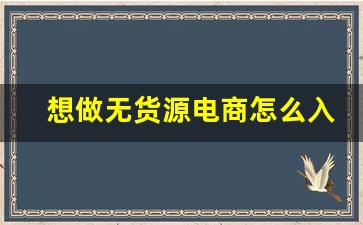 想做无货源电商怎么入